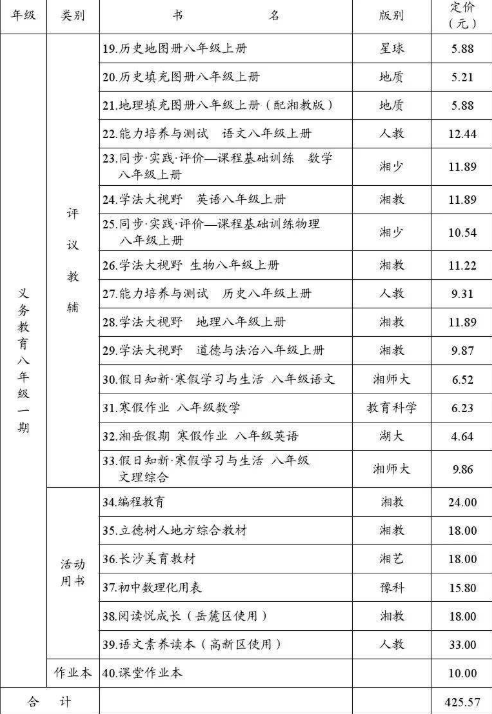 | 年级 | 类别 | 书　　名 | 版别 | 定价（元） |
|---|---|---|---|---|
| 义务教育八年级一期 | 评议教辅 | 19.历史地图册八年级上册 | 星球 | 5.88 |
| | | 20.历史填充图册八年级上册 | 地质 | 5.21 |
| | | 21.地理填充图册八年级上册（配湘教版） | 地质 | 5.88 |
| | | 22.能力培养与测试　语文八年级上册 | 人教 | 12.44 |
| | | 23.同步·实践·评价—课程基础训练　数学八年级上册 | 湘少 | 11.89 |
| | | 24.学法大视野　英语八年级上册 | 湘教 | 11.89 |
| | | 25.同步·实践·评价—课程基础训练物理八年级上册 | 湘少 | 10.54 |
| | | 26.学法大视野 生物八年级上册 | 湘教 | 11.22 |
| | | 27.能力培养与测试　历史八年级上册 | 人教 | 9.31 |
| | | 28.学法大视野　地理八年级上册 | 湘教 | 11.89 |
| | | 29.学法大视野　道德与法治八年级上册 | 湘教 | 9.87 |
| | | 30.假日知新·寒假学习与生活 八年级语文 | 湘师大 | 6.52 |
| | | 31.寒假作业 八年级数学 | 教育科学 | 6.23 |
| | | 32.湘岳假期 寒假作业 八年级英语 | 湖大 | 4.64 |
| | | 33.假日知新·寒假学习与生活 八年级文理综合 | 湘师大 | 9.86 |
| | 活动用书 | 34.编程教育 | 湘教 | 24.00 |
| | | 35.立德树人地方综合教材 | 湘教 | 18.00 |
| | | 36.长沙美育教材 | 湘艺 | 18.00 |
| | | 37.初中数理化用表 | 豫科 | 15.80 |
| | | 38.阅读悦成长（岳麓区使用） | 湘教 | 18.00 |
| | | 39.语文素养读本（高新区使用） | 人教 | 33.00 |
| | 作业本 | 40.课堂作业本 | | 10.00 |
| 合　计 | | | | 425.57 |